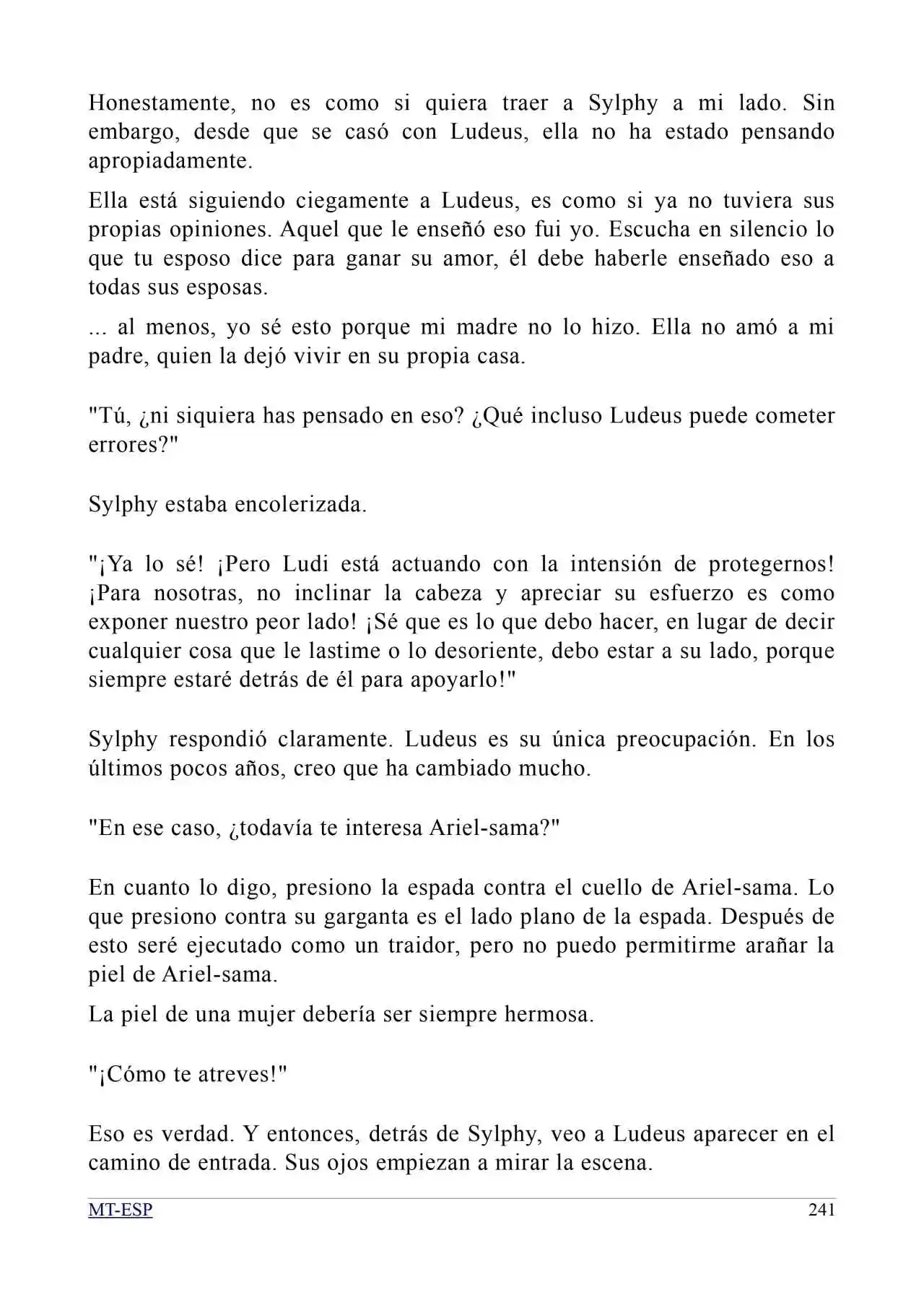 Honestamente, no es como si quiera traer a Sylphy a mi lado. Sin embargo, desde que se casó con Ludeus, ella no ha estado pensando apropiadamente.

Ella está siguiendo ciegamente a Ludeus, es como si ya no tuviera sus propias opiniones. Aquel que le enseñó eso fui yo. Escucha en silencio lo que tu esposo dice para ganar su amor, él debe haberle enseñado eso a todas sus esposas.

... al menos, yo sé esto porque mi madre no lo hizo. Ella no amó a mi padre, quien la dejó vivir en su propia casa.

"Tú, ¿ni siquiera has pensado en eso? ¿Qué incluso Ludeus puede cometer errores?"

Sylphy estaba encolerizada.

"¡Ya lo sé! ¡Pero Ludi está actuando con la intensión de protegernos! ¡Para nosotras, no inclinar la cabeza y apreciar su esfuerzo es como exponer nuestro peor lado! ¡Sé que es lo que debo hacer, en lugar de decir cualquier cosa que le lastime o lo desoriente, debo estar a su lado, porque siempre estaré detrás de él para apoyarlo!"

Sylphy respondió claramente. Ludeus es su única preocupación. En los últimos pocos años, creo que ha cambiado mucho.

"En ese caso, ¿todavía te interesa Ariel-sama?"

En cuanto lo digo, presiono la espada contra el cuello de Ariel-sama. Lo que presiono contra su garganta es el lado plano de la espada. Después de esto seré ejecutado como un traidor, pero no puedo permitirme arañar la piel de Ariel-sama.

La piel de una mujer debería ser siempre hermosa.

"¡Cómo te atreves!"

Eso es verdad. Y entonces, detrás de Sylphy, veo a Ludeus aparecer en el camino de entrada. Sus ojos empiezan a mirar la escena.

MT-ESP 241